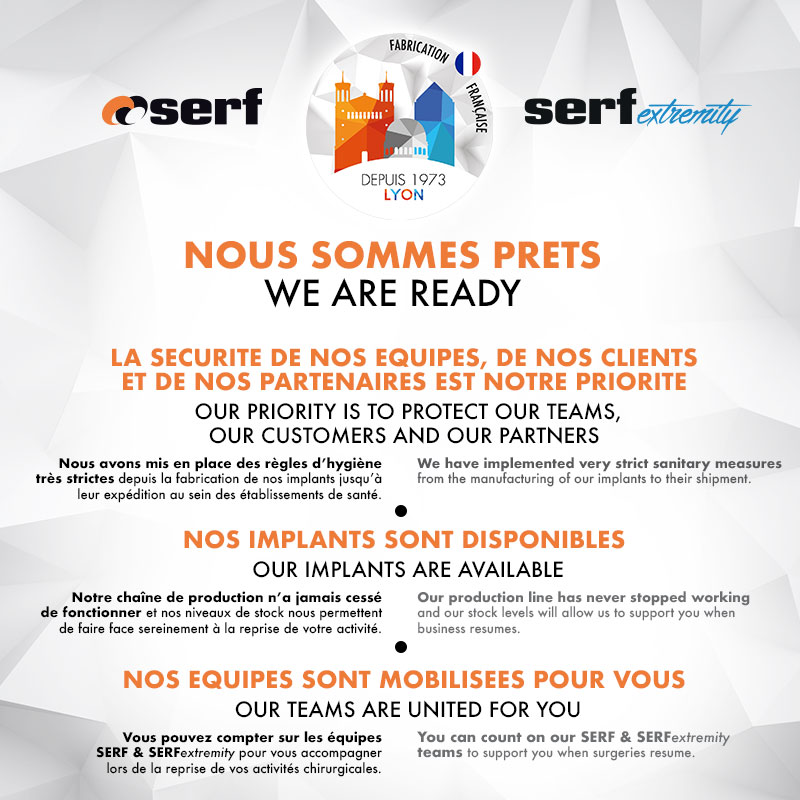 serf

FABRICATION FRANÇAISE

DEPUIS 1973
LYON

serf extremity

NOUS SOMMES PRETS
WE ARE READY

LA SECURITE DE NOS EQUIPES, DE NOS CLIENTS ET DE NOS PARTENAIRES EST NOTRE PRIORITE
OUR PRIORITY IS TO PROTECT OUR TEAMS, OUR CUSTOMERS AND OUR PARTNERS

Nous avons mis en place des règles d'hygiène très strictes depuis la fabrication de nos implants jusqu'à leur expédition au sein des établissements de santé.

We have implemented very strict sanitary measures from the manufacturing of our implants to their shipment.

NOS IMPLANTS SONT DISPONIBLES
OUR IMPLANTS ARE AVAILABLE

Notre chaîne de production n'a jamais cessé de fonctionner et nos niveaux de stock nous permettent de faire face sereinement à la reprise de votre activité.

Our production line has never stopped working and our stock levels will allow us to support you when business resumes.

NOS EQUIPES SONT MOBILISEES POUR VOUS
OUR TEAMS ARE UNITED FOR YOU

Vous pouvez compter sur les équipes SERF & SERFextremity pour vous accompagner lors de la reprise de vos activités chirurgicales.

You can count on our SERF & SERFextremity teams to support you when surgeries resume.